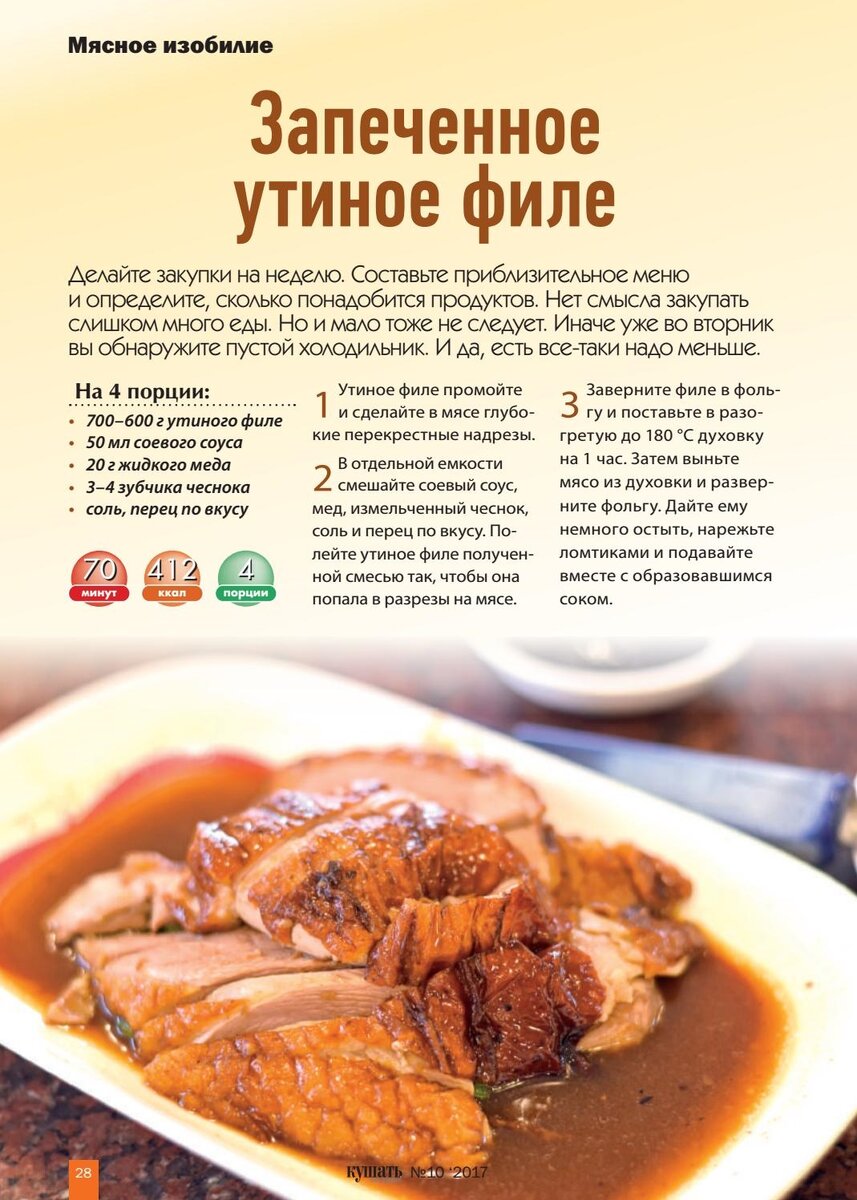 Мясное изобилие

Запеченное утиное филе

Делайте закупки на неделю. Составьте приблизительное меню и определите, сколько понадобится продуктов. Нет смысла закупать слишком много еды. Но и мало тоже не следует. Иначе уже во вторник вы обнаружите пустой холодильник. И да, есть все-таки надо меньше.

На 4 порции:
• 700–600 г утиного филе
• 50 мл соевого соуса
• 20 г жидкого меда
• 3–4 зубчика чеснока
• соль, перец по вкусу

70 минут
412 ккал
4 порции

1 Утиное филе промойте и сделайте в мясе глубокие перекрестные надрезы.

2 В отдельной емкости смешайте соевый соус, мед, измельченный чеснок, соль и перец по вкусу. Полейте утиное филе полученной смесью так, чтобы она попала в разрезы на мясе.

3 Заверните филе в фольгу и поставьте в разогретую до 180 °С духовку на 1 час. Затем выньте мясо из духовки и разверните фольгу. Дайте ему немного остыть, нарежьте ломтиками и подавайте вместе с образовавшимся соком.

28 кушать №10 '2017